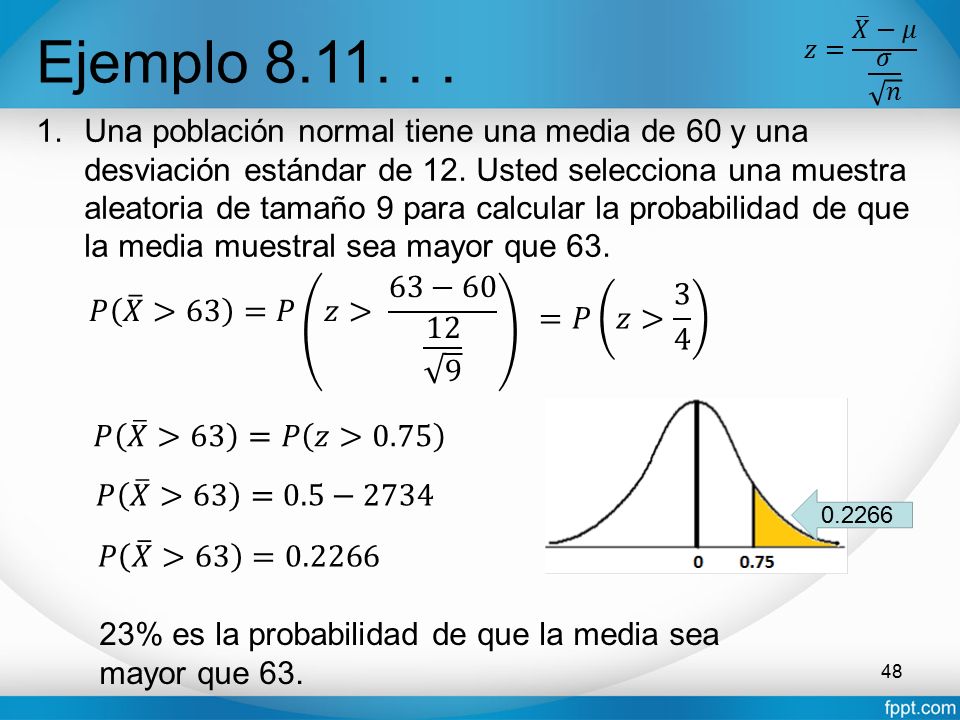 Ejemplo 8.11. . .

$z = \frac{\bar{X} - \mu}{\frac{\sigma}{\sqrt{n}}}$

1. Una población normal tiene una media de 60 y una desviación estándar de 12. Usted selecciona una muestra aleatoria de tamaño 9 para calcular la probabilidad de que la media muestral sea mayor que 63.

$P(\bar{X} > 63) = P\left(z > \frac{63 - 60}{\frac{12}{\sqrt{9}}}\right) = P\left(z > \frac{3}{4}\right)$

$P(\bar{X} > 63) = P(z > 0.75)$

$P(\bar{X} > 63) = 0.5 - 2734$

$P(\bar{X} > 63) = 0.2266$

0.2266

0

0.75

23% es la probabilidad de que la media sea mayor que 63.

48

fppt.com